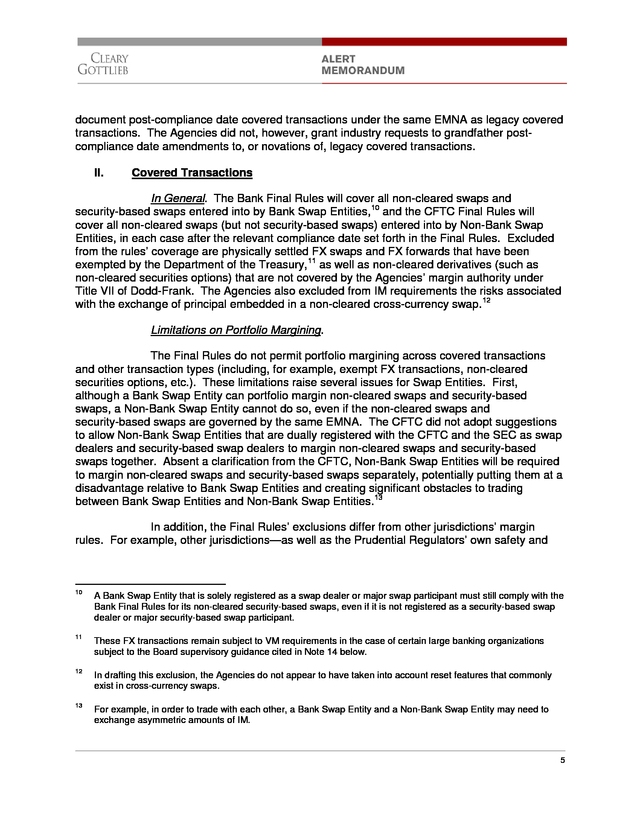 CLEARY
GOTTLIEB

ALERT
MEMORANDUM

document post-compliance date covered transactions under the same EMNA as legacy covered transactions. The Agencies did not, however, grant industry requests to grandfather post-compliance date amendments to, or novations of, legacy covered transactions.

II. Covered Transactions

In General. The Bank Final Rules will cover all non-cleared swaps and security-based swaps entered into by Bank Swap Entities,$^{10}$ and the CFTC Final Rules will cover all non-cleared swaps (but not security-based swaps) entered into by Non-Bank Swap Entities, in each case after the relevant compliance date set forth in the Final Rules. Excluded from the rules' coverage are physically settled FX swaps and FX forwards that have been exempted by the Department of the Treasury,$^{11}$ as well as non-cleared derivatives (such as non-cleared securities options) that are not covered by the Agencies' margin authority under Title VII of Dodd-Frank. The Agencies also excluded from IM requirements the risks associated with the exchange of principal embedded in a non-cleared cross-currency swap.$^{12}$

Limitations on Portfolio Margining.

The Final Rules do not permit portfolio margining across covered transactions and other transaction types (including, for example, exempt FX transactions, non-cleared securities options, etc.). These limitations raise several issues for Swap Entities. First, although a Bank Swap Entity can portfolio margin non-cleared swaps and security-based swaps, a Non-Bank Swap Entity cannot do so, even if the non-cleared swaps and security-based swaps are governed by the same EMNA. The CFTC did not adopt suggestions to allow Non-Bank Swap Entities that are dually registered with the CFTC and the SEC as swap dealers and security-based swap dealers to margin non-cleared swaps and security-based swaps together. Absent a clarification from the CFTC, Non-Bank Swap Entities will be required to margin non-cleared swaps and security-based swaps separately, potentially putting them at a disadvantage relative to Bank Swap Entities and creating significant obstacles to trading between Bank Swap Entities and Non-Bank Swap Entities.$^{13}$

In addition, the Final Rules' exclusions differ from other jurisdictions' margin rules. For example, other jurisdictions—as well as the Prudential Regulators' own safety and

$^{10}$ A Bank Swap Entity that is solely registered as a swap dealer or major swap participant must still comply with the Bank Final Rules for its non-cleared security-based swaps, even if it is not registered as a security-based swap dealer or major security-based swap participant.

$^{11}$ These FX transactions remain subject to VM requirements in the case of certain large banking organizations subject to the Board supervisory guidance cited in Note 14 below.

$^{12}$ In drafting this exclusion, the Agencies do not appear to have taken into account reset features that commonly exist in cross-currency swaps.

$^{13}$ For example, in order to trade with each other, a Bank Swap Entity and a Non-Bank Swap Entity may need to exchange asymmetric amounts of IM.

5